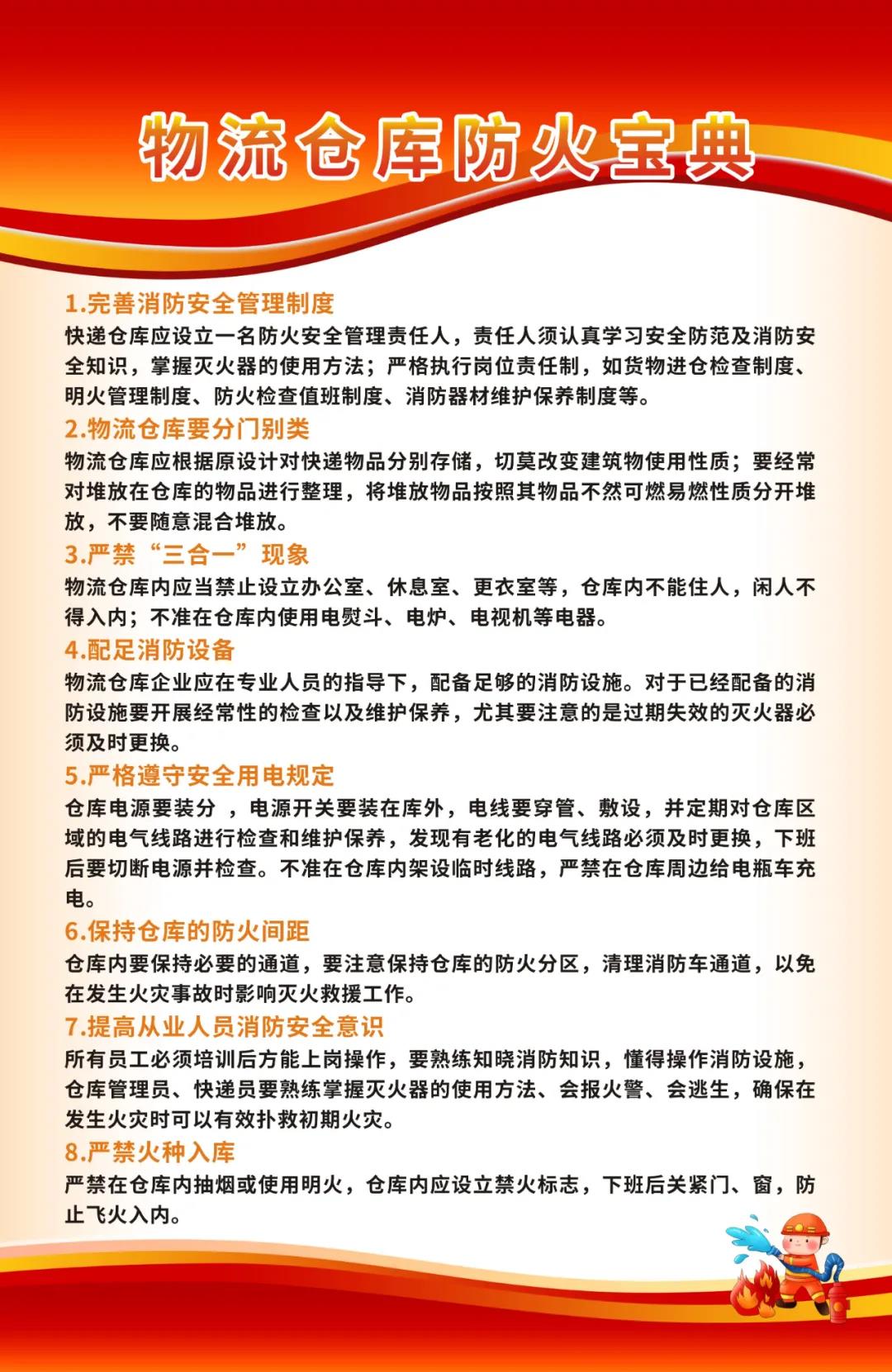 物流仓库防火宝典

1.完善消防安全管理制度
快递仓库应设立一名防火安全管理责任人，责任人须认真学习安全防范及消防安全知识，掌握灭火器的使用方法；严格执行岗位责任制，如货物进仓检查制度、明火管理制度、防火检查值班制度、消防器材维护保养制度等。

2.物流仓库要分门别类
物流仓库应根据原设计对快递物品分别存储，切莫改变建筑物使用性质；要经常对堆放在仓库的物品进行整理，将堆放物品按照其物品不然可燃易燃性质分开堆放，不要随意混合堆放。

3.严禁“三合一”现象
物流仓库内应当禁止设立办公室、休息室、更衣室等，仓库内不能住人，闲人不得入内；不准在仓库内使用电熨斗、电炉、电视机等电器。

4.配足消防设备
物流仓库企业应在专业人员的指导下，配备足够的消防设施。对于已经配备的消防设施要开展经常性的检查以及维护保养，尤其要注意的是过期失效的灭火器必须及时更换。

5.严格遵守安全用电规定
仓库电源要装分 ，电源开关要装在库外，电线要穿管、敷设，并定期对仓库区域的电气线路进行检查和维护保养，发现有老化的电气线路必须及时更换，下班后要切断电源并检查。不准在仓库内架设临时线路，严禁在仓库周边给电瓶车充电。

6.保持仓库的防火间距
仓库内要保持必要的通道，要注意保持仓库的防火分区，清理消防车通道，以免在发生火灾事故时影响灭火救援工作。

7.提高从业人员消防安全意识
所有员工必须培训后方能上岗操作，要熟练知晓消防知识，懂得操作消防设施，仓库管理员、快递员要熟练掌握灭火器的使用方法、会报火警、会逃生，确保在发生火灾时可以有效扑救初期火灾。

8.严禁火种入库
严禁在仓库内抽烟或使用明火，仓库内应设立禁火标志，下班后关紧门、窗，防止飞火入内。